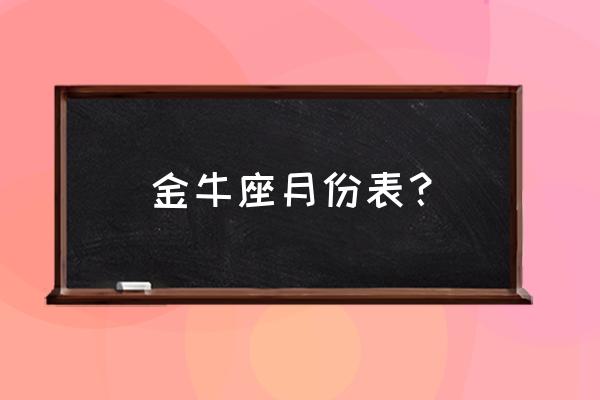 金牛座月份表？